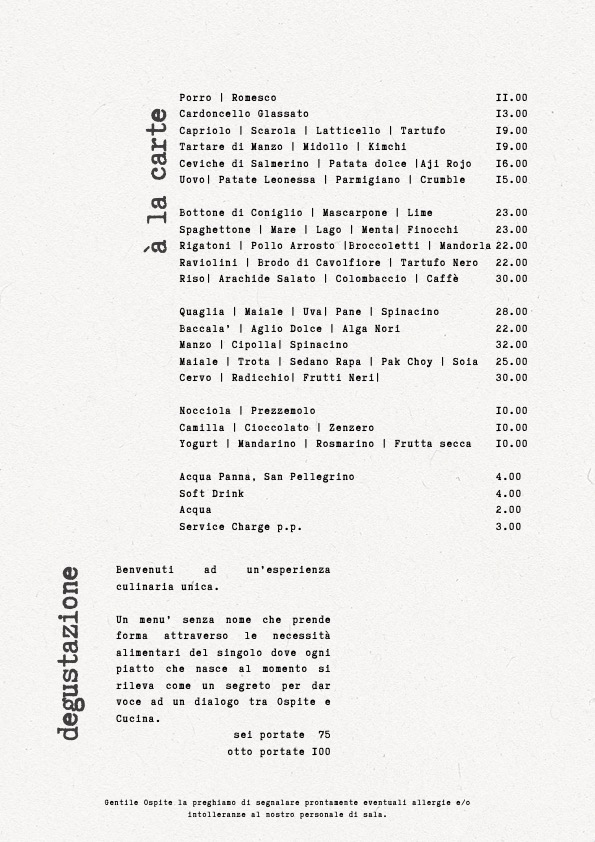 à la carte

Porro | Romesco II.00
Cardoncello Glassato I3.00
Capriolo | Scarola | Latticello | Tartufo I9.00
Tartare di Manzo | Midollo | Kimchi I9.00
Ceviche di Salmerino | Patata dolce |Aji Rojo I6.00
Uovo| Patate Leonessa | Parmigiano | Crumble I5.00

Bottone di Coniglio | Mascarpone | Lime 23.00
Spaghettone | Mare | Lago | Menta| Finocchi 23.00
Rigatoni | Pollo Arrosto |Broccoletti | Mandorla 22.00
Raviolini | Brodo di Cavolfiore | Tartufo Nero 22.00
Riso| Arachide Salato | Colombaccio | Caffè 30.00

Quaglia | Maiale | Uva| Pane | Spinacino 28.00
Baccala' | Aglio Dolce | Alga Nori 22.00
Manzo | Cipolla| Spinacino 32.00
Maiale | Trota | Sedano Rapa | Pak Choy | Soia 25.00
Cervo | Radicchio| Frutti Neri| 30.00

Nocciola | Prezzemolo I0.00
Camilla | Cioccolato | Zenzero I0.00
Yogurt | Mandarino | Rosmarino | Frutta secca I0.00

Acqua Panna, San Pellegrino 4.00
Soft Drink 4.00
Acqua 2.00
Service Charge p.p. 3.00

degustazione

Benvenuti ad un'esperienza culinaria unica.

Un menu' senza nome che prende forma attraverso le necessità alimentari del singolo dove ogni piatto che nasce al momento si rileva come un segreto per dar voce ad un dialogo tra Ospite e Cucina.

sei portate 75
otto portate I00

Gentile Ospite la preghiamo di segnalare prontamente eventuali allergie e/o intolleranze al nostro personale di sala.